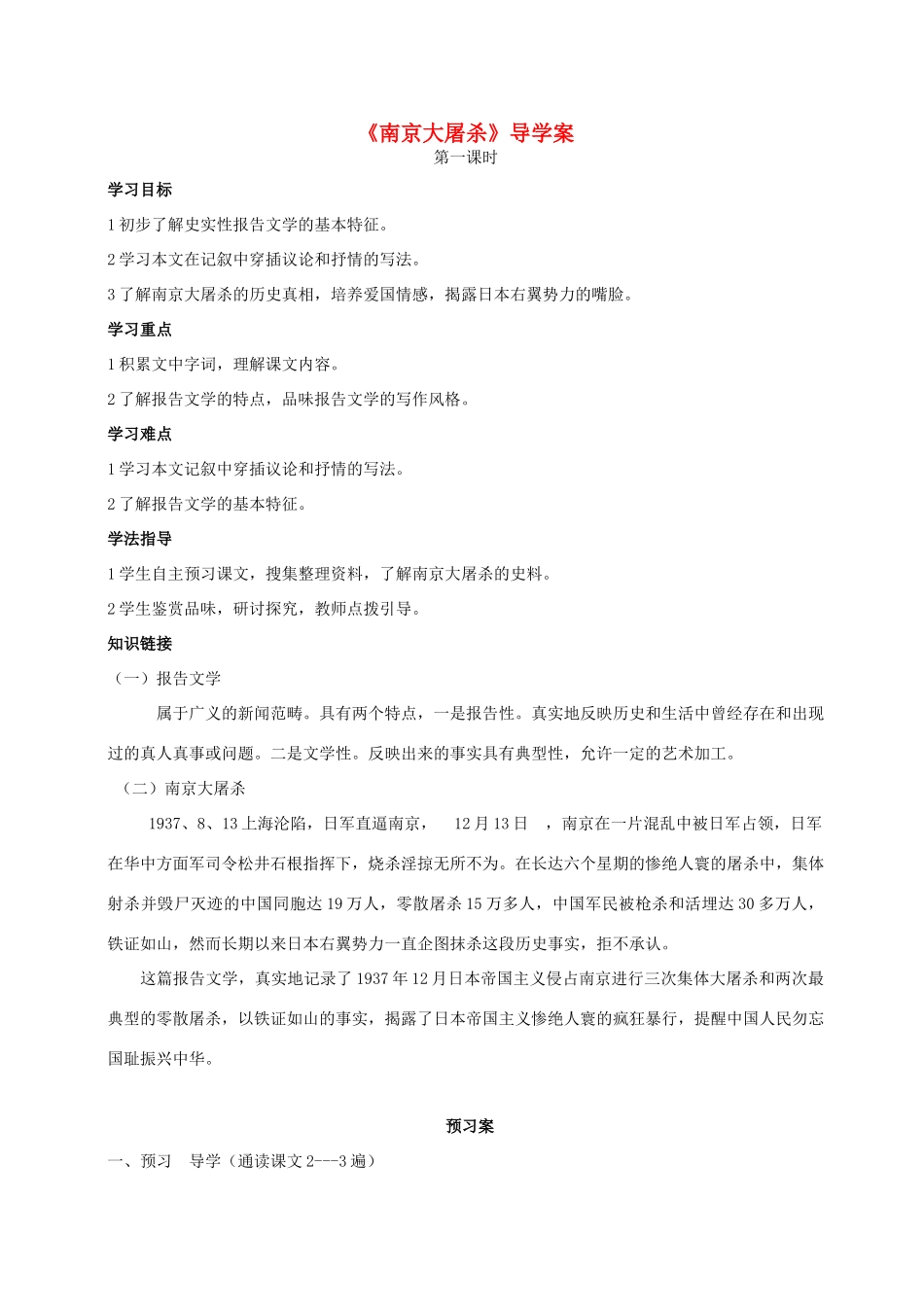 《南京大屠杀》导学案
第一课时

学习目标

1 初步了解史实性报告文学的基本特征。

2 学习本文在记叙中穿插议论和抒情的写法。

3 了解南京大屠杀的历史真相，培养爱国情感，揭露日本右翼势力的嘴脸。

学习重点

1 积累文中字词，理解课文内容。

2 了解报告文学的特点，品味报告文学的写作风格。

学习难点

1 学习本文记叙中穿插议论和抒情的写法。

2 了解报告文学的基本特征。

学法指导

1 学生自主预习课文，搜集整理资料，了解南京大屠杀的史料。

2 学生鉴赏品味，研讨探究，教师点拨引导。

知识链接

（一）报告文学

属于广义的新闻范畴。具有两个特点，一是报告性。真实地反映历史和生活中曾经存在和出现过的真人真事或问题。二是文学性。反映出来的事实具有典型性，允许一定的艺术加工。

（二）南京大屠杀

1937、8、13 上海沦陷，日军直逼南京， 12 月 13 日 ，南京在一片混乱中被日军占领，日军在华中方面军司令松井石根指挥下，烧杀淫掠无所不为。在长达六个星期的惨绝人寰的屠杀中，集体射杀并毁尸灭迹的中国同胞达 19 万人，零散屠杀 15 万多人，中国军民被枪杀和活埋达 30 多万人，铁证如山，然而长期以来日本右翼势力一直企图抹杀这段历史事实，拒不承认。

这篇报告文学，真实地记录了 1937 年 12 月日本帝国主义侵占南京进行三次集体大屠杀和两次最典型的零散屠杀，以铁证如山的事实，揭露了日本帝国主义惨绝人寰的疯狂暴行，提醒中国人民勿忘国耻振兴中华。

预习案

一、预习 导学（通读课文 2---3 遍）